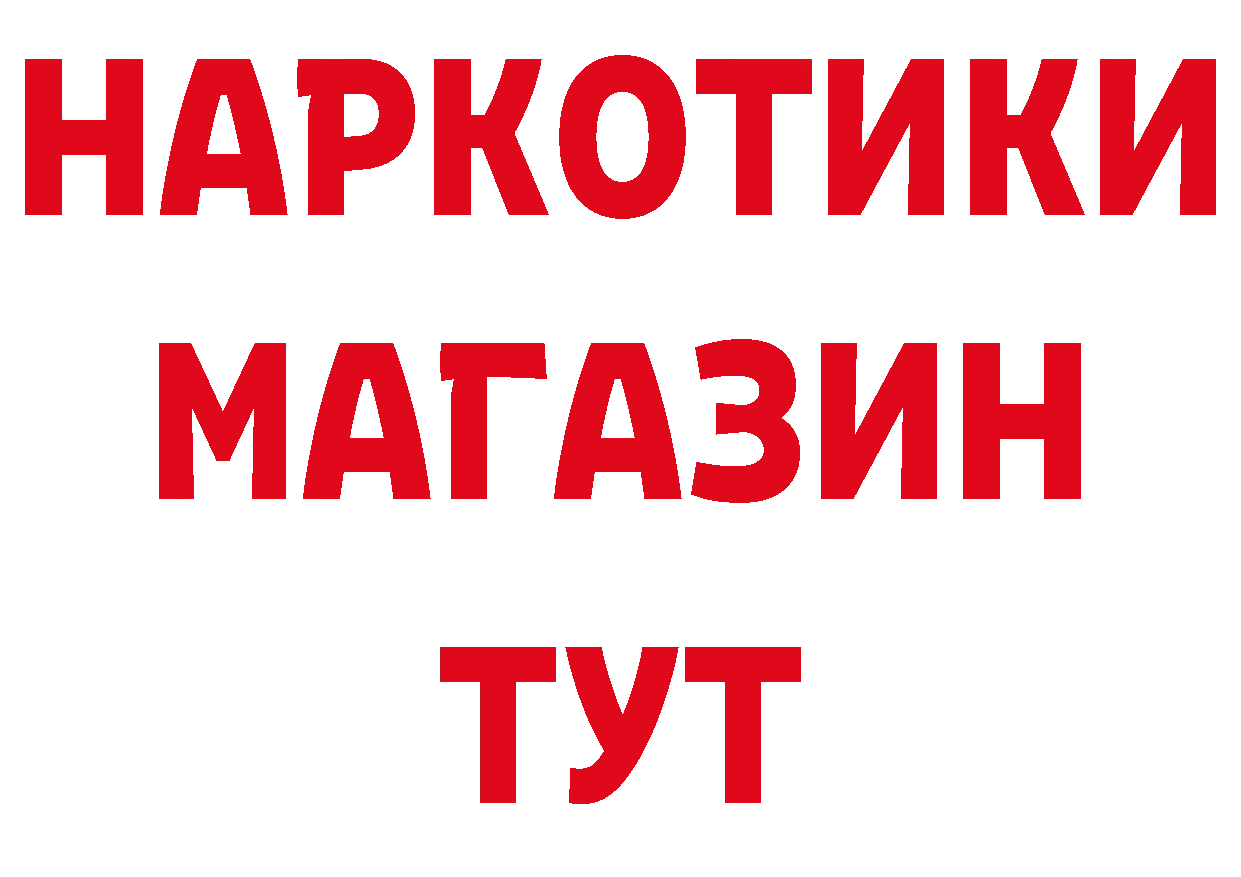 НАРКОТИКИ
МАГАЗИН
ТУТ